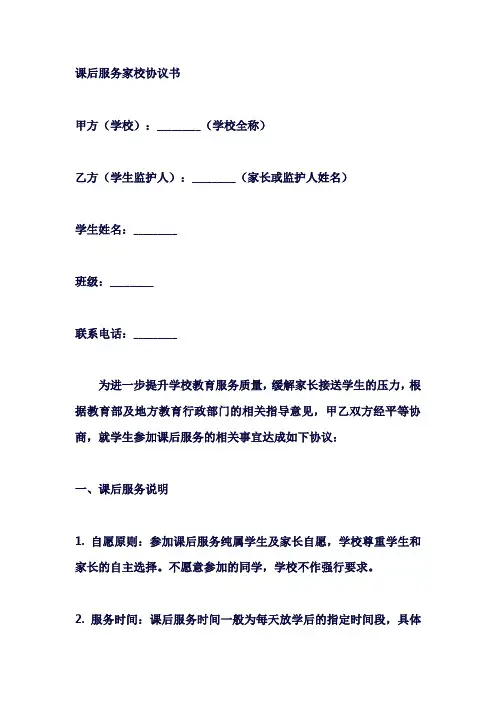 课后服务家校协议书

甲方（学校）：________（学校全称）

乙方（学生监护人）：________（家长或监护人姓名）

学生姓名：________

班级：________

联系电话：________

为进一步提升学校教育服务质量，缓解家长接送学生的压力，根据教育部及地方教育行政部门的相关指导意见，甲乙双方经平等协商，就学生参加课后服务的相关事宜达成如下协议：

一、课后服务说明

1. 自愿原则：参加课后服务纯属学生及家长自愿，学校尊重学生和家长的自主选择。不愿意参加的同学，学校不作强行要求。

2. 服务时间：课后服务时间一般为每天放学后的指定时间段，具体